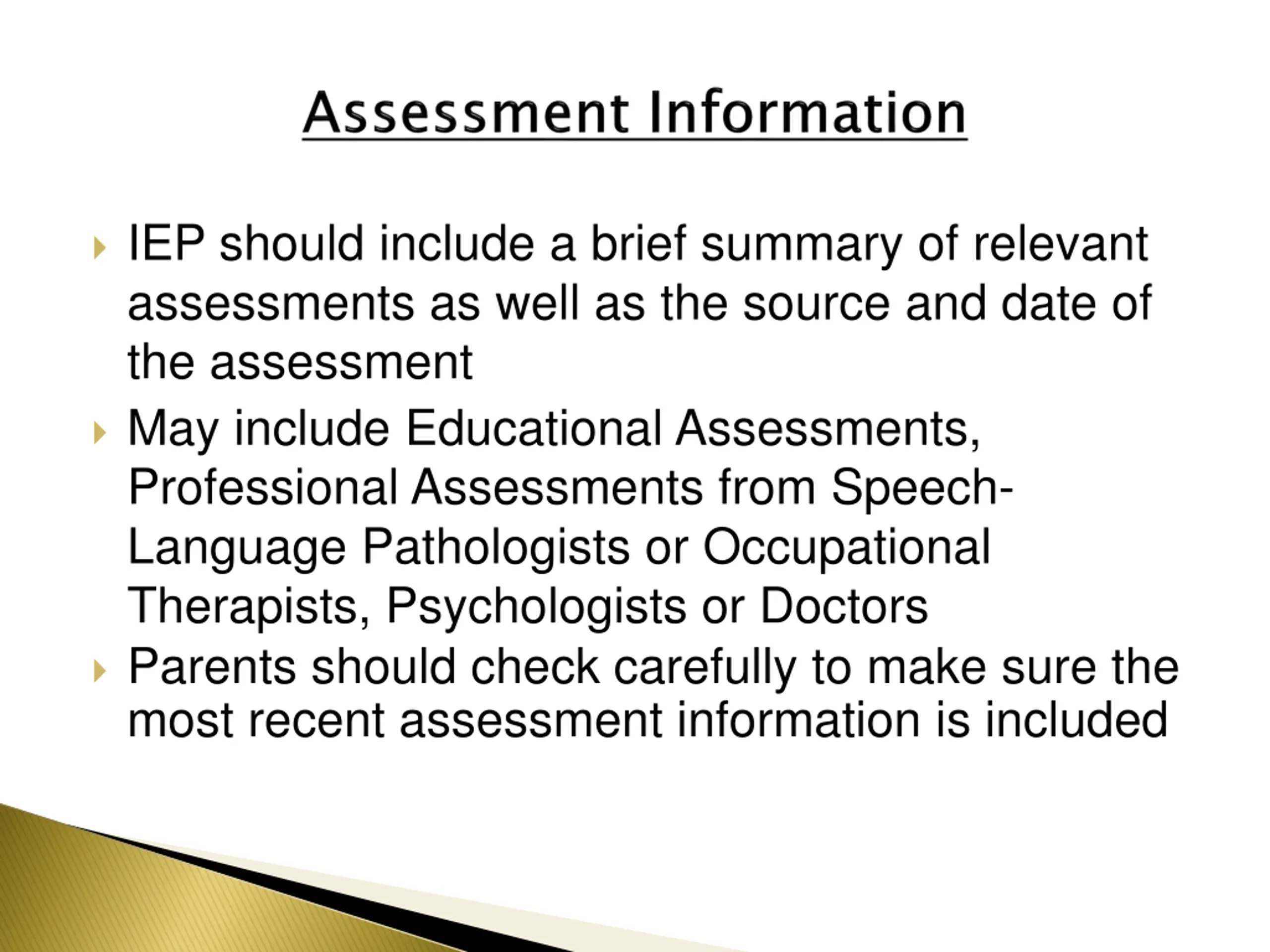 Assessment Information

IEP should include a brief summary of relevant assessments as well as the source and date of the assessment

May include Educational Assessments, Professional Assessments from Speech-Language Pathologists or Occupational Therapists, Psychologists or Doctors

Parents should check carefully to make sure the most recent assessment information is included